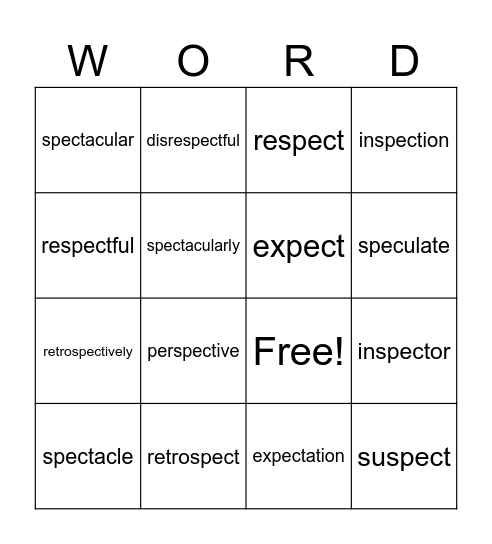 | W | O | R | D |
|---|---|---|---|
| spectacular | disrespectful | respect | inspection |
| respectful | spectacularly | expect | speculate |
| retrospectively | perspective | Free! | inspector |
| spectacle | retrospect | expectation | suspect |